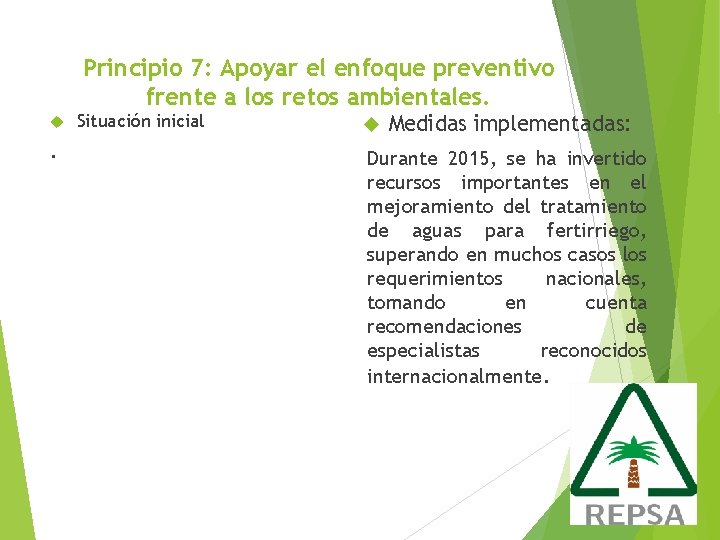 Principio 7: Apoyar el enfoque preventivo frente a los retos ambientales.

Situación inicial

.

Medidas implementadas:

Durante 2015, se ha invertido recursos importantes en el mejoramiento del tratamiento de aguas para fertirriego, superando en muchos casos los requerimientos nacionales, tomando en cuenta recomendaciones de especialistas reconocidos internacionalmente.

REPSA